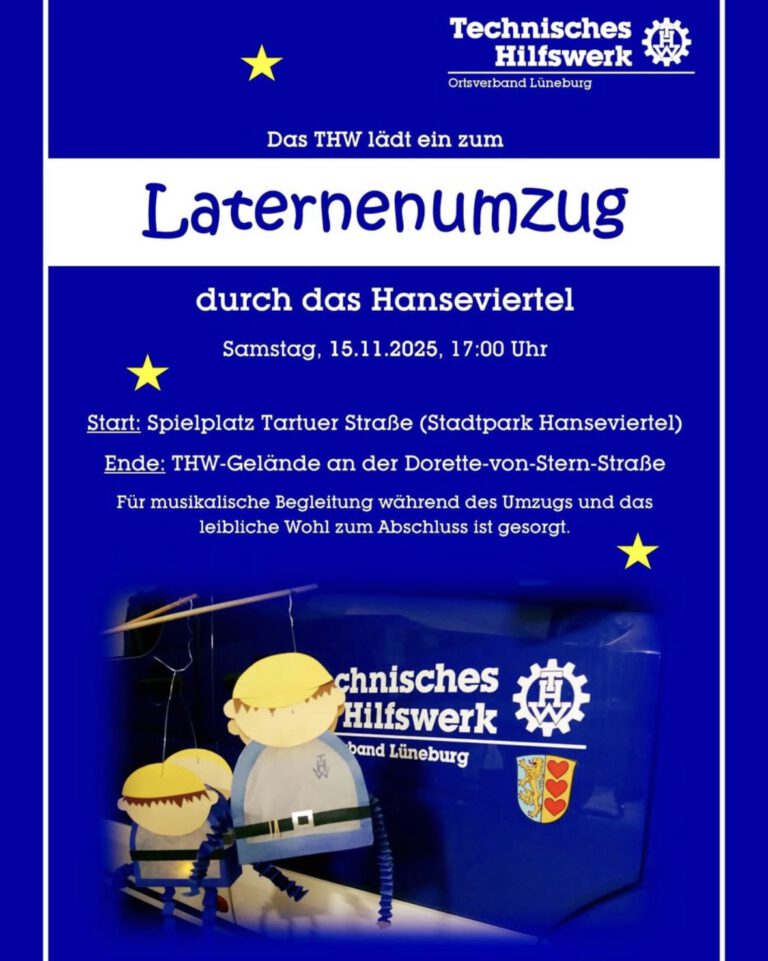 Technisches Hilfswerk
Ortsverband Lüneburg

Das THW lädt ein zum

Laternenumzug

durch das Hanseviertel

Samstag, 15.11.2025, 17:00 Uhr

Start: Spielplatz Tartuer Straße (Stadtpark Hanseviertel)

Ende: THW-Gelände an der Dorette-von-Stern-Straße

Für musikalische Begleitung während des Umzugs und das leibliche Wohl zum Abschluss ist gesorgt.

chnisches Hilfswerk
band Lüneburg